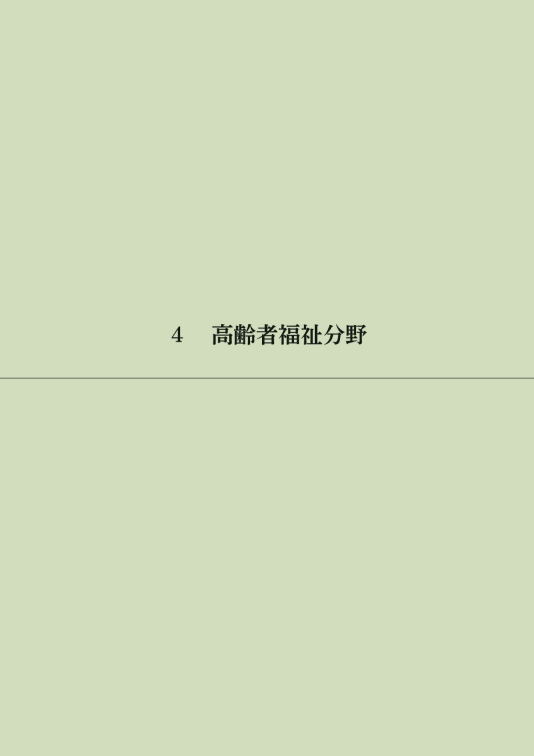 4　高齢者福祉分野